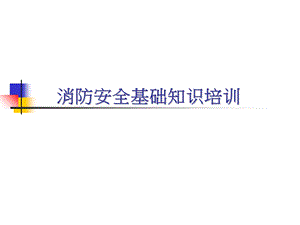 消防安全基础知识培训